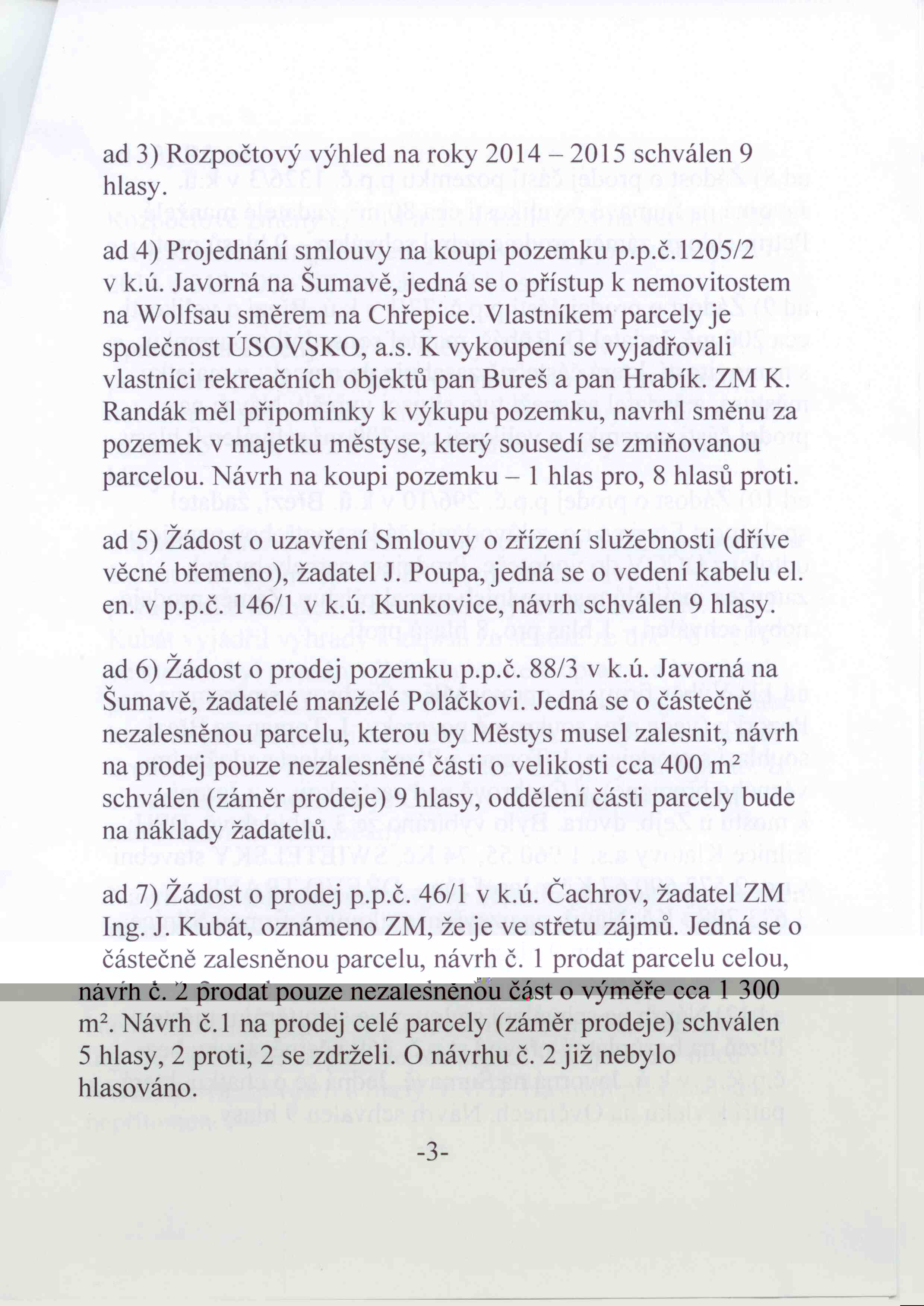 ad 3) Rozpočtový výhled na roky 2014 – 2015 schválen 9 hlasy.

ad 4) Projednání smlouvy na koupi pozemku p.p.č.1205/2 v k.ú. Javorná na Šumavě, jedná se o přístup k nemovitostem na Wolfsau směrem na Chřepice. Vlastníkem parcely je společnost ÚSOVSKO, a.s. K vykoupení se vyjadřovali vlastníci rekreačních objektů pan Bureš a pan Hrabík. ZM K. Randák měl připomínky k výkupu pozemku, navrhl směnu za pozemek v majetku městyse, který sousedí se zmiňovanou parcelou. Návrh na koupi pozemku – 1 hlas pro, 8 hlasů proti.

ad 5) Žádost o uzavření Smlouvy o zřízení služebnosti (dříve věcné břemeno), žadatel J. Poupa, jedná se o vedení kabelu el. en. v p.p.č. 146/1 v k.ú. Kunkovice, návrh schválen 9 hlasy.

ad 6) Žádost o prodej pozemku p.p.č. 88/3 v k.ú. Javorná na Šumavě, žadatelé manželé Poláčkovi. Jedná se o částečně nezalesněnou parcelu, kterou by Městys musel zalesnit, návrh na prodej pouze nezalesněné části o velikosti cca 400 m² schválen (záměr prodeje) 9 hlasy, oddělení části parcely bude na náklady žadatelů.

ad 7) Žádost o prodej p.p.č. 46/1 v k.ú. Čachrov, žadatel ZM Ing. J. Kubát, oznámeno ZM, že je ve střetu zájmů. Jedná se o částečně zalesněnou parcelu, návrh č. 1 prodat parcelu celou, návrh č. 2 prodat pouze nezalesněnou část o výměře cca 1 300 m². Návrh č.1 na prodej celé parcely (záměr prodeje) schválen 5 hlasy, 2 proti, 2 se zdrželi. O návrhu č. 2 již nebylo hlasováno.

-3-